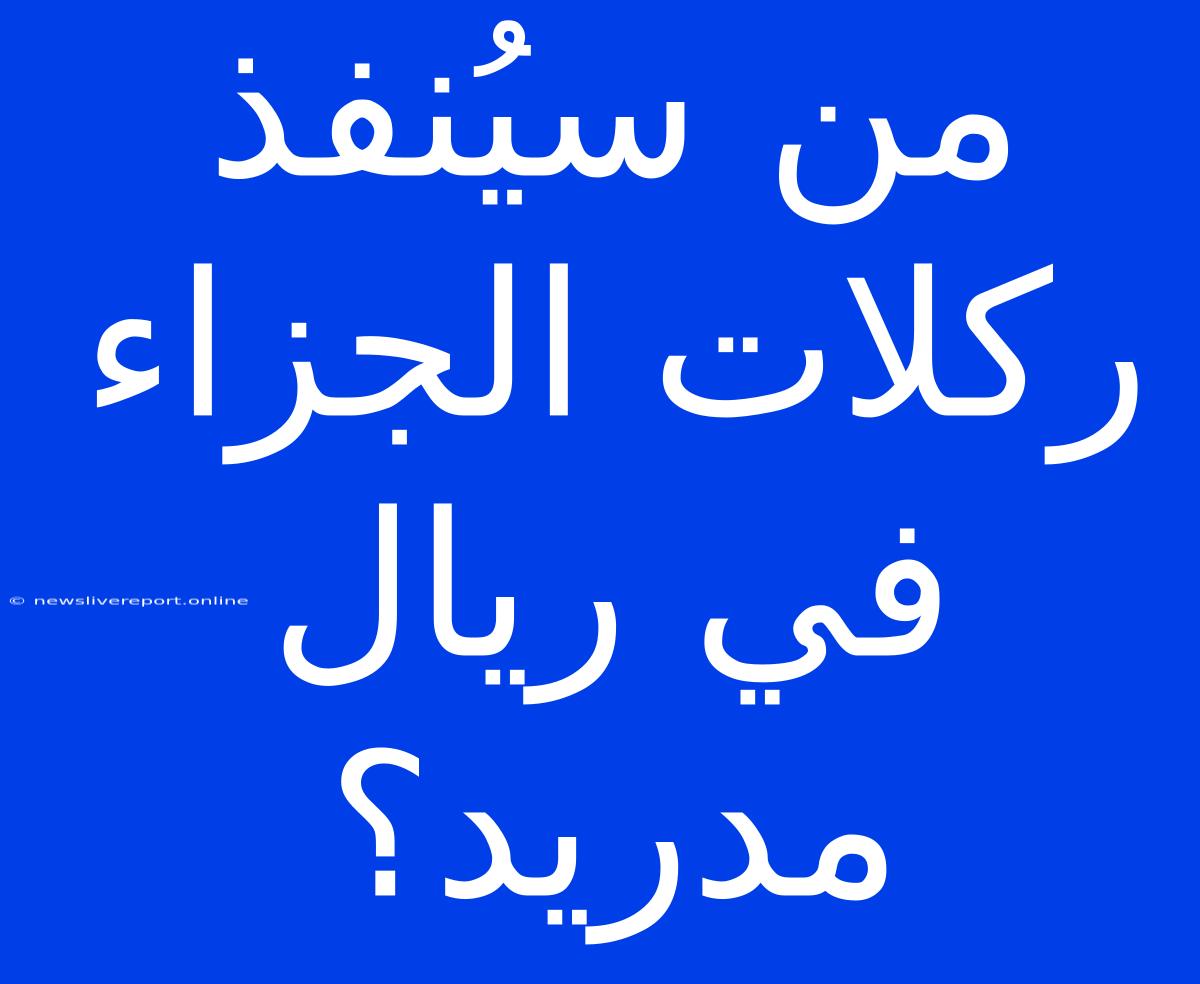 من سيُنفذ ركلات الجزاء في ريال مدريد؟

© newslivereport.online